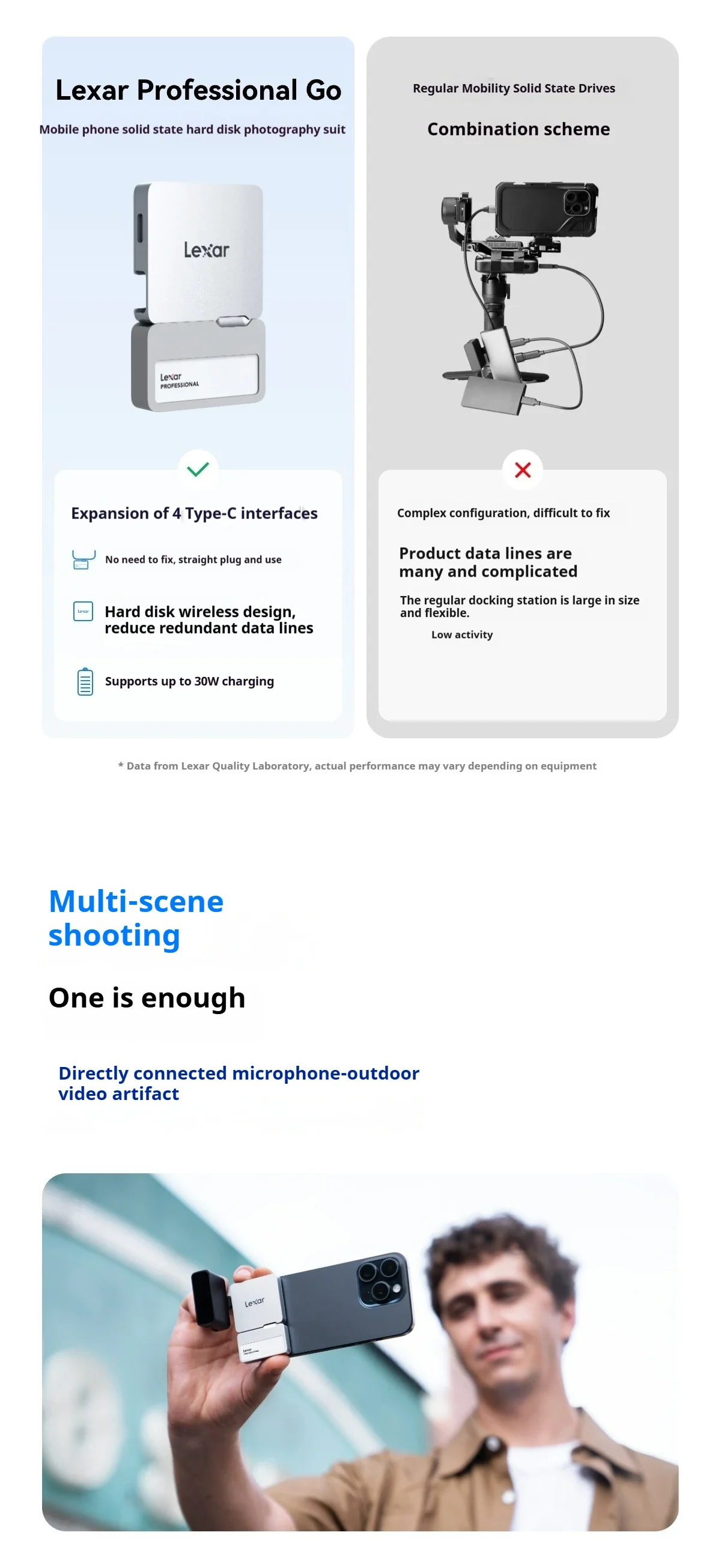 Lexar Professional Go

Mobile phone solid state hard disk photography suit

Lexar

Lexar PROFESSIONAL

Expansion of 4 Type-C interfaces

No need to fix, straight plug and use

Hard disk wireless design, reduce redundant data lines

Supports up to 30W charging

Regular Mobility Solid State Drives

Combination scheme

Complex configuration, difficult to fix

Product data lines are many and complicated

The regular docking station is large in size and flexible.

Low activity

* Data from Lexar Quality Laboratory, actual performance may vary depending on equipment

Multi-scene shooting

One is enough

Directly connected microphone-outdoor video artifact

Lexar